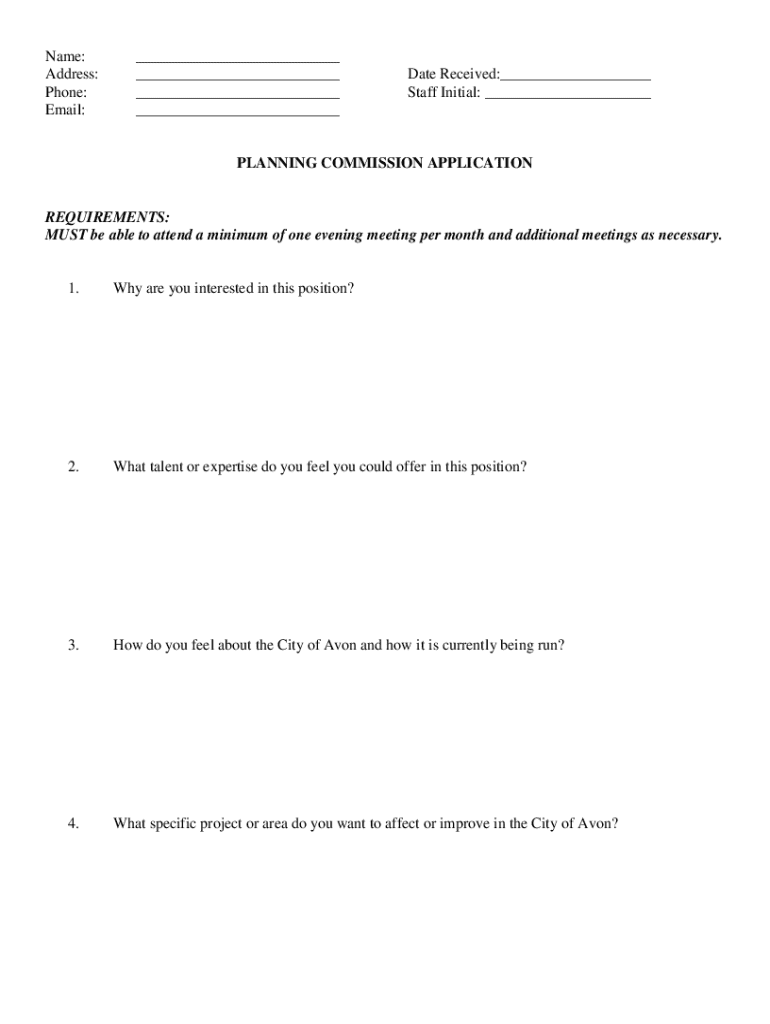 Name: ___________________________
Address: ___________________________
Phone: ___________________________
Email: ___________________________

Date Received:____________________
Staff Initial: ______________________

PLANNING COMMISSION APPLICATION

REQUIREMENTS:
MUST be able to attend a minimum of one evening meeting per month and additional meetings as necessary.

1. Why are you interested in this position?

2. What talent or expertise do you feel you could offer in this position?

3. How do you feel about the City of Avon and how it is currently being run?

4. What specific project or area do you want to affect or improve in the City of Avon?